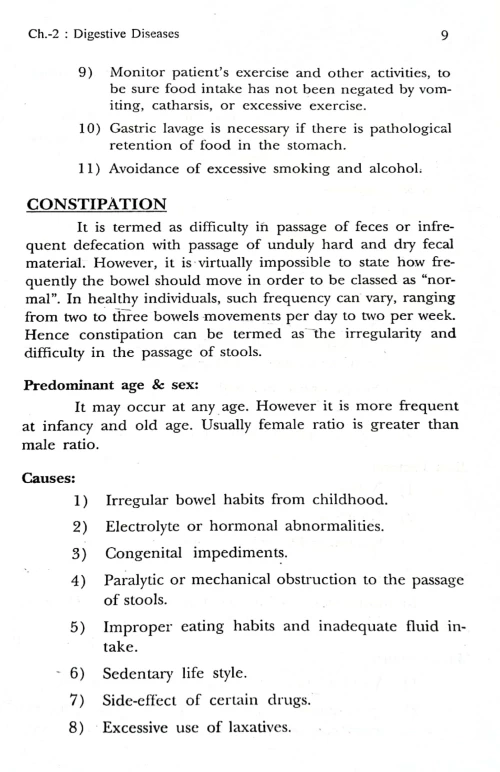 Ch.-2 : Digestive Diseases 9

9) Monitor patient's exercise and other activities, to be sure food intake has not been negated by vomiting, catharsis, or excessive exercise.

10) Gastric lavage is necessary if there is pathological retention of food in the stomach.

11) Avoidance of excessive smoking and alcohol.

CONSTIPATION

It is termed as difficulty in passage of feces or infrequent defecation with passage of unduly hard and dry fecal material. However, it is virtually impossible to state how frequently the bowel should move in order to be classed as "normal". In healthy individuals, such frequency can vary, ranging from two to three bowels movements per day to two per week. Hence constipation can be termed as the irregularity and difficulty in the passage of stools.

Predominant age & sex:

It may occur at any age. However it is more frequent at infancy and old age. Usually female ratio is greater than male ratio.

Causes:

1) Irregular bowel habits from childhood.

2) Electrolyte or hormonal abnormalities.

3) Congenital impediments.

4) Paralytic or mechanical obstruction to the passage of stools.

5) Improper eating habits and inadequate fluid intake.

6) Sedentary life style.

7) Side-effect of certain drugs.

8) Excessive use of laxatives.